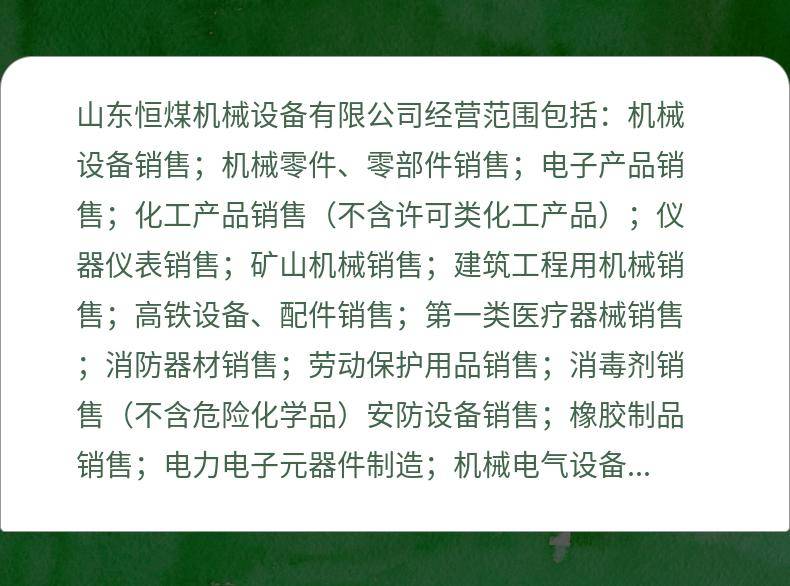 山东恒煤机械设备有限公司经营范围包括：机械设备销售；机械零件、零部件销售；电子产品销售；化工产品销售（不含许可类化工产品）；仪器仪表销售；矿山机械销售；建筑工程用机械销售；高铁设备、配件销售；第一类医疗器械销售；消防器材销售；劳动保护用品销售；消毒剂销售（不含危险化学品）安防设备销售；橡胶制品销售；电力电子元器件制造；机械电气设备...